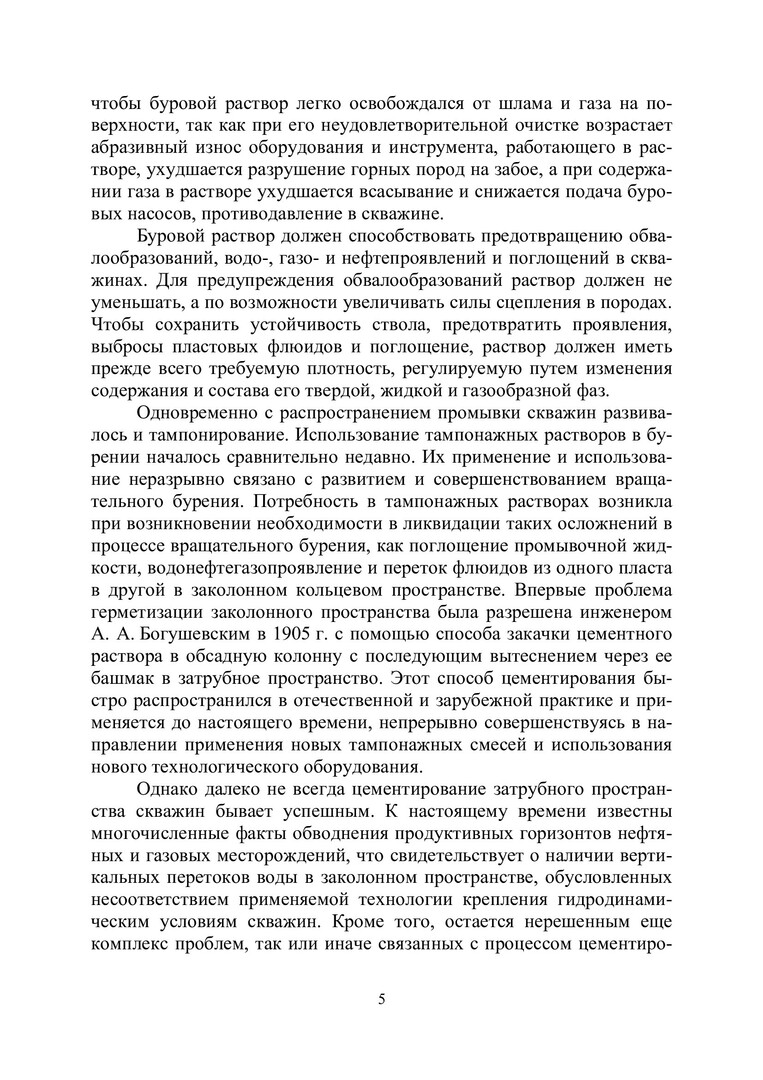 чтобы буровой раствор легко освобождался от шлама и газа на поверхности, так как при его неудовлетворительной очистке возрастает абразивный износ оборудования и инструмента, работающего в растворе, ухудшается разрушение горных пород на забое, а при содержании газа в растворе ухудшается всасывание и снижается подача буровых насосов, противодавление в скважине.

Буровой раствор должен способствовать предотвращению обвалообразований, водо-, газо- и нефтепроявлений и поглощений в скважинах. Для предупреждения обвалообразований раствор должен не уменьшать, а по возможности увеличивать силы сцепления в породах. Чтобы сохранить устойчивость ствола, предотвратить проявления, выбросы пластовых флюидов и поглощение, раствор должен иметь прежде всего требуемую плотность, регулируемую путем изменения содержания и состава его твердой, жидкой и газообразной фаз.

Одновременно с распространением промывки скважин развивалось и тампонирование. Использование тампонажных растворов в бурении началось сравнительно недавно. Их применение и использование неразрывно связано с развитием и совершенствованием вращательного бурения. Потребность в тампонажных растворах возникла при возникновении необходимости в ликвидации таких осложнений в процессе вращательного бурения, как поглощение промывочной жидкости, водонефтегазопроявление и переток флюидов из одного пласта в другой в заколонном кольцевом пространстве. Впервые проблема герметизации заколонного пространства была разрешена инженером А. А. Богушевским в 1905 г. с помощью способа закачки цементного раствора в обсадную колонну с последующим вытеснением через ее башмак в затрубное пространство. Этот способ цементирования быстро распространился в отечественной и зарубежной практике и применяется до настоящего времени, непрерывно совершенствуясь в направлении применения новых тампонажных смесей и использования нового технологического оборудования.

Однако далеко не всегда цементирование затрубного пространства скважин бывает успешным. К настоящему времени известны многочисленные факты обводнения продуктивных горизонтов нефтяных и газовых месторождений, что свидетельствует о наличии вертикальных перетоков воды в заколонном пространстве, обусловленных несоответствием применяемой технологии крепления гидродинамическим условиям скважин. Кроме того, остается нерешенным еще комплекс проблем, так или иначе связанных с процессом цементиро-

5